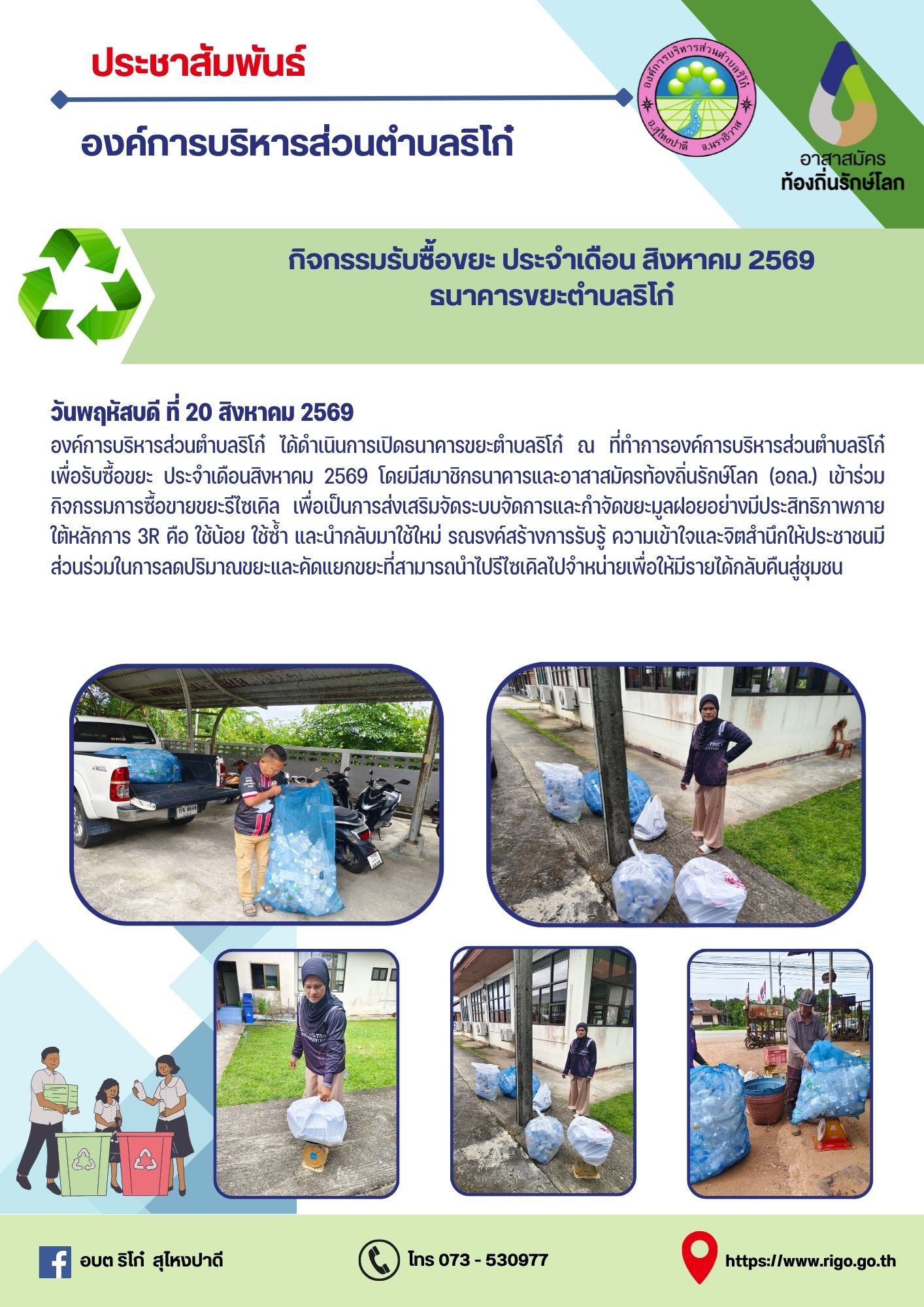 ประชาสัมพันธ์

องค์การบริหารส่วนตำบลริโก๋

องค์การบริหารส่วนตำบลริโก๋ อ.สุไหงปาดี จ.นราธิวาส

อาสาสมัคร
ท้องถิ่นรักษ์โลก

กิจกรรมรับซื้อขยะ ประจำเดือน สิงหาคม 2569
ธนาคารขยะตำบลริโก๋

วันพฤหัสบดี ที่ 20 สิงหาคม 2569
องค์การบริหารส่วนตำบลริโก๋ ได้ดำเนินการเปิดธนาคารขยะตำบลริโก๋ ณ ที่ทำการองค์การบริหารส่วนตำบลริโก๋ เพื่อรับซื้อขยะ ประจำเดือนสิงหาคม 2569 โดยมีสมาชิกธนาคารและอาสาสมัครท้องถิ่นรักษ์โลก (อถล.) เข้าร่วมกิจกรรมการซื้อขายขยะรีไซเคิล เพื่อเป็นการส่งเสริมจัดระบบจัดการและกำจัดขยะมูลฝอยอย่างมีประสิทธิภาพภายใต้หลักการ 3R คือ ใช้น้อย ใช้ซ้ำ และนำกลับมาใช้ใหม่ รณรงค์สร้างการรับรู้ ความเข้าใจและจิตสำนึกให้ประชาชนมีส่วนร่วมในการลดปริมาณขยะและคัดแยกขยะที่สามารถนำไปรีไซเคิลไปจำหน่ายเพื่อให้มีรายได้กลับคืนสู่ชุมชน

อบต ริโก๋ สุไหงปาดี

โทร 073 - 530977

https://www.rigo.go.th